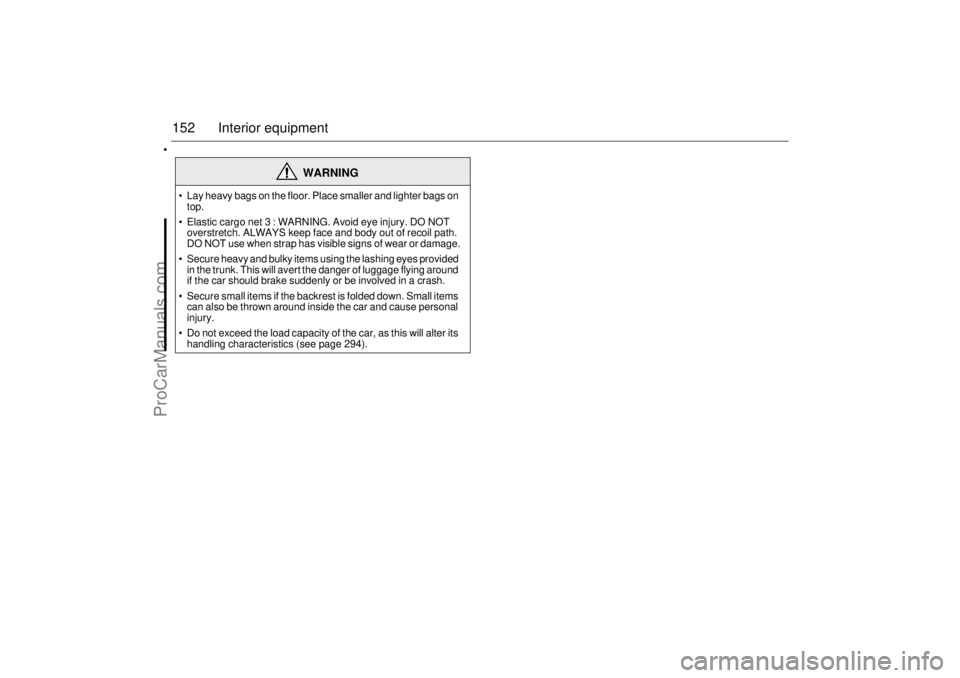 152 Interior equipment

•

WARNING

• Lay heavy bags on the floor. Place smaller and lighter bags on top.
• Elastic cargo net 3 : WARNING. Avoid eye injury. DO NOT overstretch. ALWAYS keep face and body out of recoil path. DO NOT use when strap has visible signs of wear or damage.
• Secure heavy and bulky items using the lashing eyes provided in the trunk. This will avert the danger of luggage flying around if the car should brake suddenly or be involved in a crash.
• Secure small items if the backrest is folded down. Small items can also be thrown around inside the car and cause personal injury.
• Do not exceed the load capacity of the car, as this will alter its handling characteristics (see page 294).

ProCarManuals.com

carmanualsonline.info